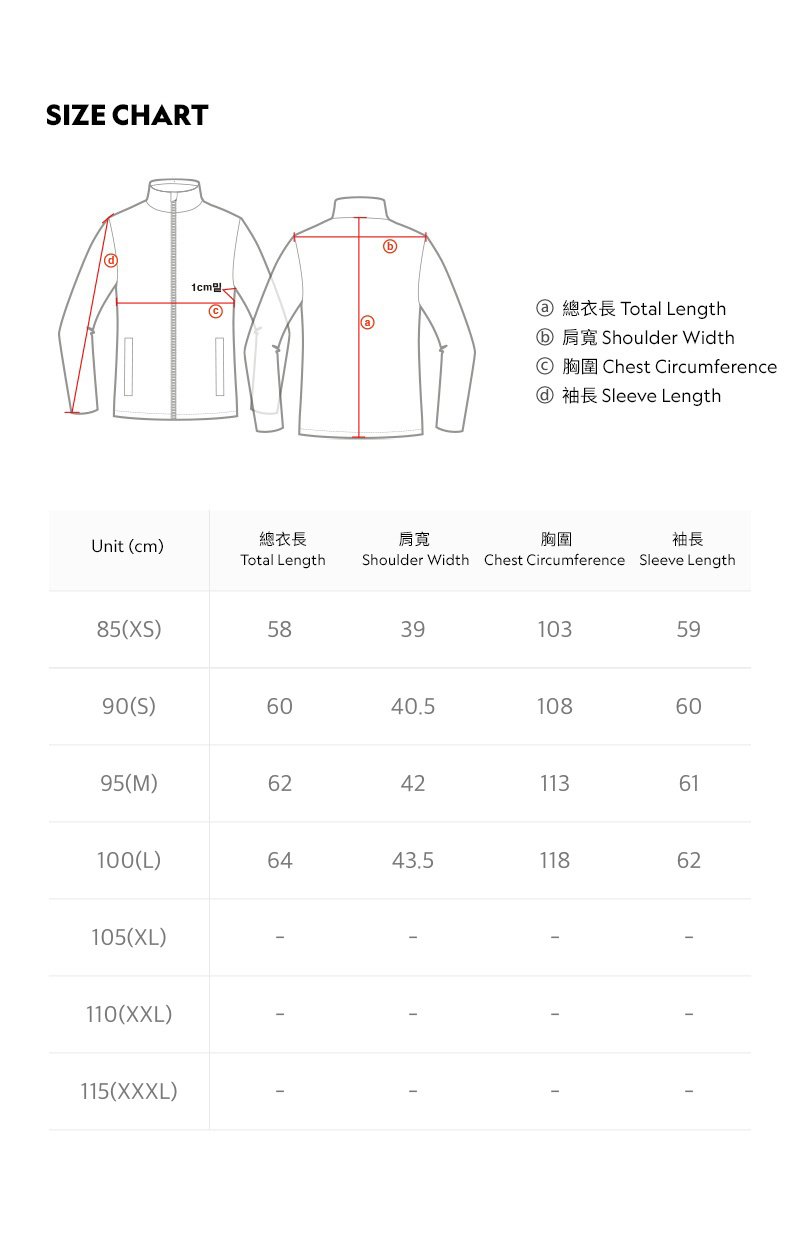 SIZE CHART

d

1cm밑

c

b

a

ⓐ 總衣長 Total Length
ⓑ 肩寬 Shoulder Width
ⓒ 胸圍 Chest Circumference
ⓓ 袖長 Sleeve Length

| Unit (cm) | 總衣長 Total Length | 肩寬 Shoulder Width | 胸圍 Chest Circumference | 袖長 Sleeve Length |
|---|---|---|---|---|
| 85(XS) | 58 | 39 | 103 | 59 |
| 90(S) | 60 | 40.5 | 108 | 60 |
| 95(M) | 62 | 42 | 113 | 61 |
| 100(L) | 64 | 43.5 | 118 | 62 |
| 105(XL) | - | - | - | - |
| 110(XXL) | - | - | - | - |
| 115(XXXL) | - | - | - | - |